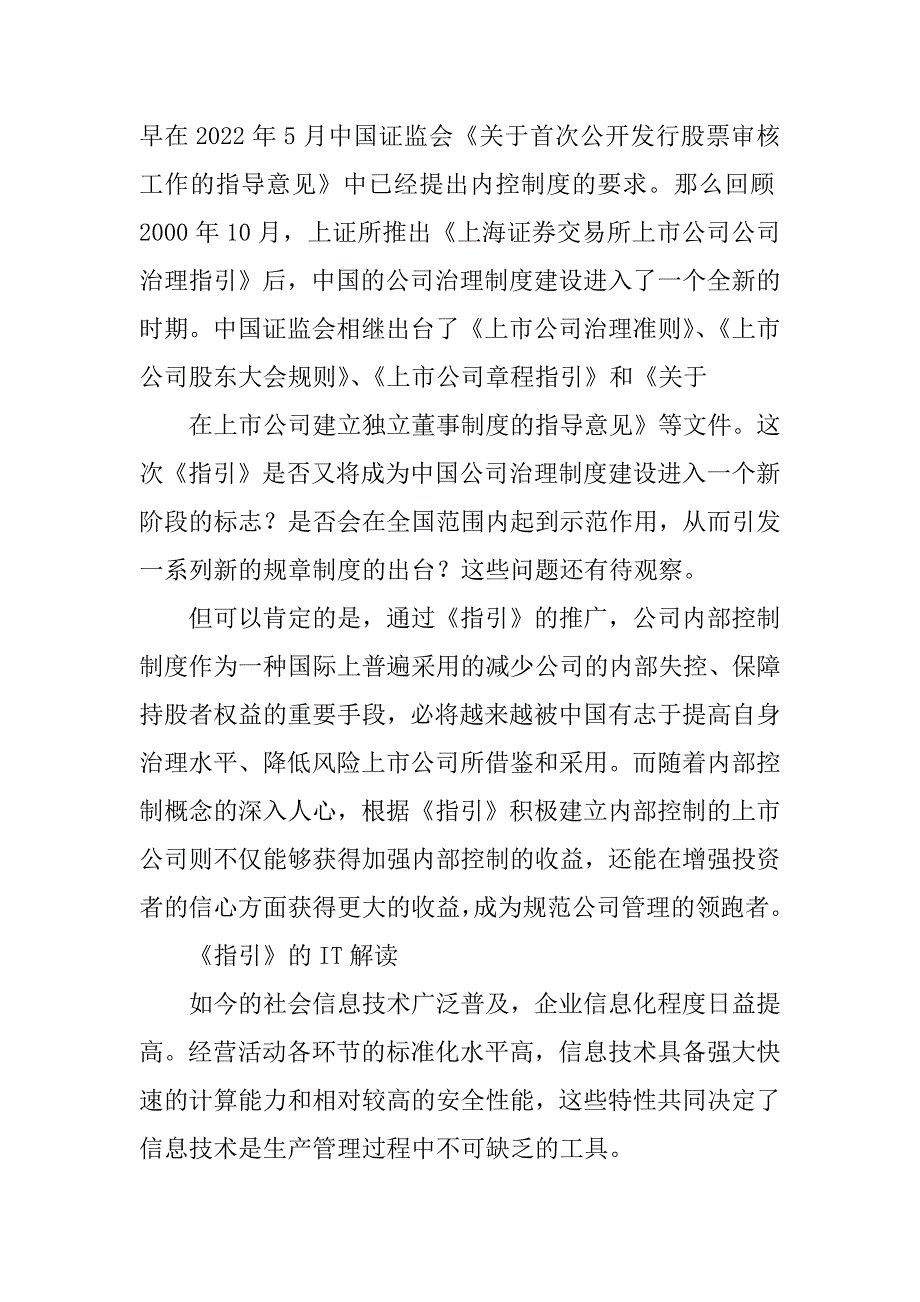 早在 2022 年 5 月中国证监会《关于首次公开发行股票审核工作的指导意见》中已经提出内控制度的要求。那么回顾 2000 年 10 月，上证所推出《上海证券交易所上市公司公司治理指引》后，中国的公司治理制度建设进入了一个全新的时期。中国证监会相继出台了《上市公司治理准则》、《上市公司股东大会规则》、《上市公司章程指引》和《关于

在上市公司建立独立董事制度的指导意见》等文件。这次《指引》是否又将成为中国公司治理制度建设进入一个新阶段的标志？是否会在全国范围内起到示范作用，从而引发一系列新的规章制度的出台？这些问题还有待观察。

但可以肯定的是，通过《指引》的推广，公司内部控制制度作为一种国际上普遍采用的减少公司的内部失控、保障持股者权益的重要手段，必将越来越被中国有志于提高自身治理水平、降低风险上市公司所借鉴和采用。而随着内部控制概念的深入人心，根据《指引》积极建立内部控制的上市公司则不仅能够获得加强内部控制的收益，还能在增强投资者的信心方面获得更大的收益，成为规范公司管理的领跑者。

《指引》的 IT 解读

如今的社会信息技术广泛普及，企业信息化程度日益提高。经营活动各环节的标准化水平高，信息技术具备强大快速的计算能力和相对较高的安全性能，这些特性共同决定了信息技术是生产管理过程中不可缺乏的工具。